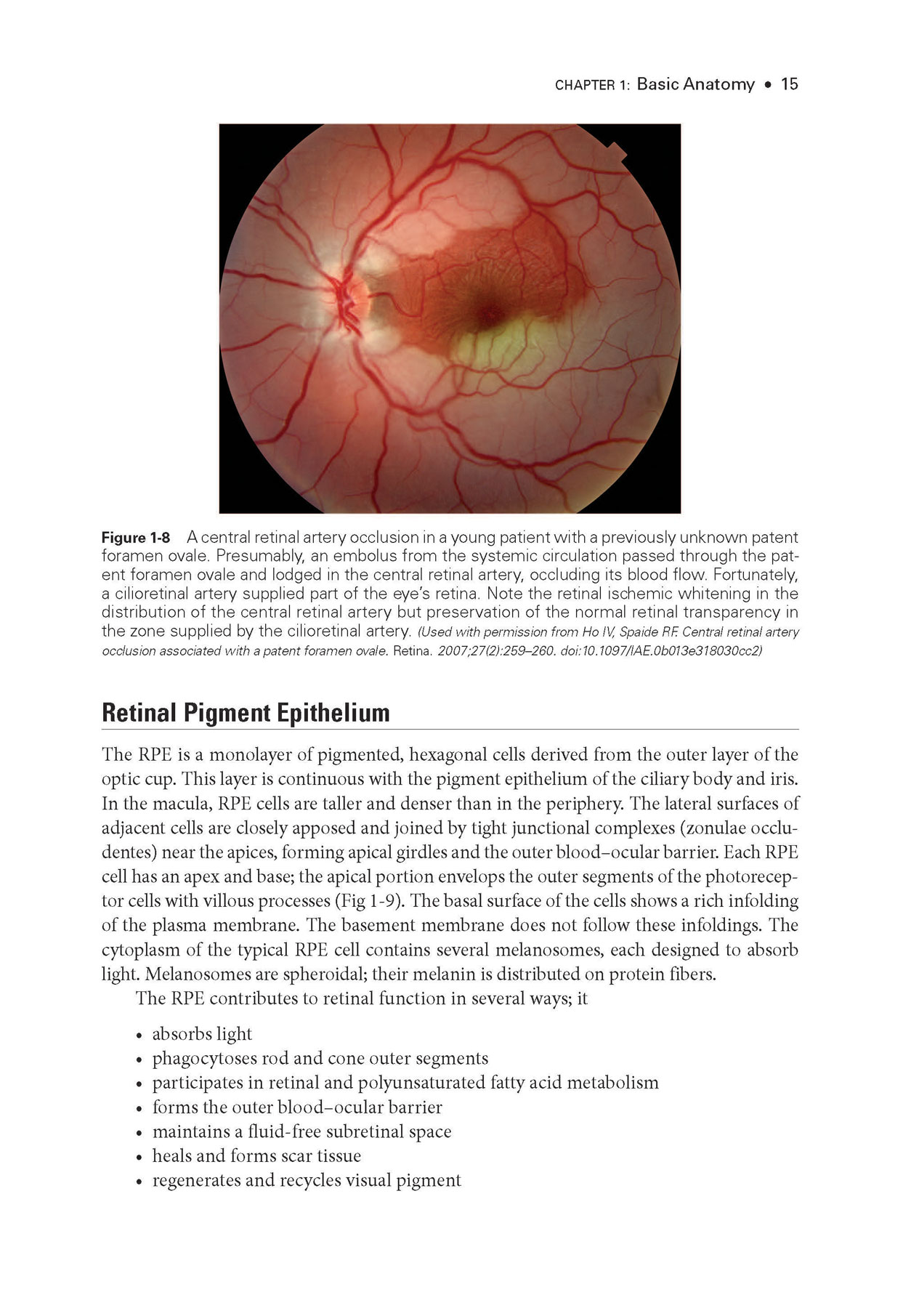 CHAPTER 1: Basic Anatomy • 15

Figure 1-8 A central retinal artery occlusion in a young patient with a previously unknown patent foramen ovale. Presumably, an embolus from the systemic circulation passed through the patent foramen ovale and lodged in the central retinal artery, occluding its blood flow. Fortunately, a cilioretinal artery supplied part of the eye's retina. Note the retinal ischemic whitening in the distribution of the central retinal artery but preservation of the normal retinal transparency in the zone supplied by the cilioretinal artery. (Used with permission from Ho IV, Spaide RF. Central retinal artery occlusion associated with a patent foramen ovale. Retina. 2007;27(2):259–260. doi:10.1097/IAE.0b013e318030cc2)

Retinal Pigment Epithelium

The RPE is a monolayer of pigmented, hexagonal cells derived from the outer layer of the optic cup. This layer is continuous with the pigment epithelium of the ciliary body and iris. In the macula, RPE cells are taller and denser than in the periphery. The lateral surfaces of adjacent cells are closely apposed and joined by tight junctional complexes (zonulae occludentes) near the apices, forming apical girdles and the outer blood–ocular barrier. Each RPE cell has an apex and base; the apical portion envelops the outer segments of the photoreceptor cells with villous processes (Fig 1-9). The basal surface of the cells shows a rich infolding of the plasma membrane. The basement membrane does not follow these infoldings. The cytoplasm of the typical RPE cell contains several melanosomes, each designed to absorb light. Melanosomes are spheroidal; their melanin is distributed on protein fibers.

The RPE contributes to retinal function in several ways; it

• absorbs light
• phagocytoses rod and cone outer segments
• participates in retinal and polyunsaturated fatty acid metabolism
• forms the outer blood–ocular barrier
• maintains a fluid-free subretinal space
• heals and forms scar tissue
• regenerates and recycles visual pigment